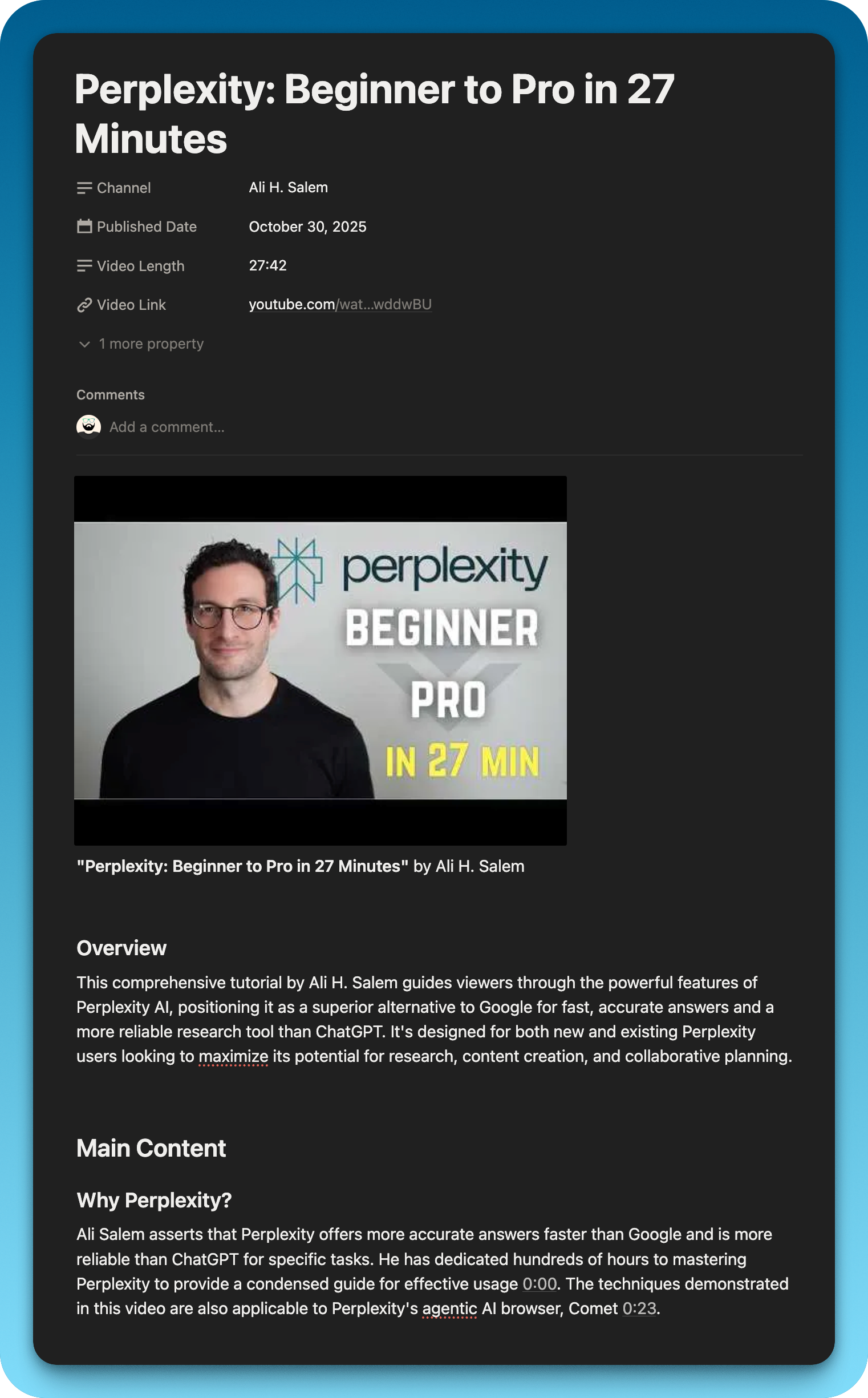 Perplexity: Beginner to Pro in 27 Minutes

Channel Ali H. Salem

Published Date October 30, 2025

Video Length 27:42

Video Link youtube.com/wat...wddwBU

1 more property

Comments

Add a comment...

perplexity
BEGINNER
PRO
IN 27 MIN

"Perplexity: Beginner to Pro in 27 Minutes" by Ali H. Salem

Overview

This comprehensive tutorial by Ali H. Salem guides viewers through the powerful features of Perplexity AI, positioning it as a superior alternative to Google for fast, accurate answers and a more reliable research tool than ChatGPT. It's designed for both new and existing Perplexity users looking to maximize its potential for research, content creation, and collaborative planning.

Main Content

Why Perplexity?

Ali Salem asserts that Perplexity offers more accurate answers faster than Google and is more reliable than ChatGPT for specific tasks. He has dedicated hundreds of hours to mastering Perplexity to provide a condensed guide for effective usage 0:00. The techniques demonstrated in this video are also applicable to Perplexity's agentic AI browser, Comet 0:23.